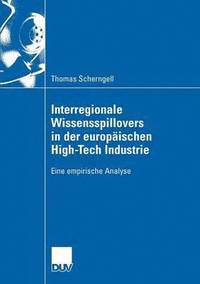 Thomas Scherngell

Interregionale Wissensspillovers in der europäischen High-Tech Industrie

Eine empirische Analyse

DUV